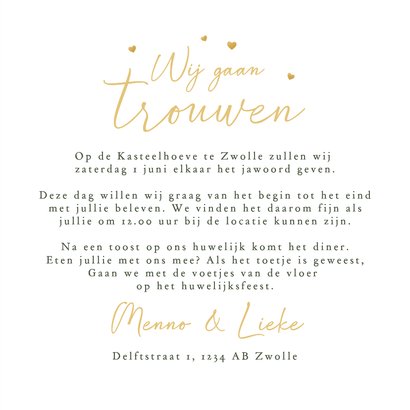 Wij gaan
trouwen

Op de Kasteelhoeve te Zwolle zullen wij zaterdag 1 juni elkaar het jawoord geven.

Deze dag willen wij graag van het begin tot het eind met jullie beleven. We vinden het daarom fijn als jullie om 12.00 uur bij de locatie kunnen zijn.

Na een toost op ons huwelijk komt het diner.
Eten jullie met ons mee? Als het toetje is geweest,
Gaan we met de voetjes van de vloer
op het huwelijksfeest.

Menno & Lieke

Delftstraat 1, 1234 AB Zwolle